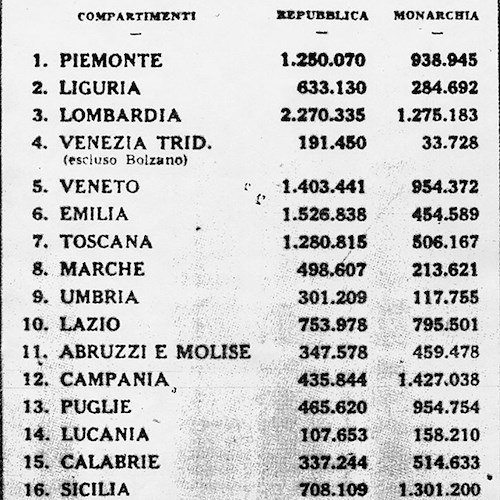 | COMPARTIMENTI | REPUBBLICA | MONARCHIA |
|---|---|---|
| — | — | — |
| 1. PIEMONTE | 1.250.070 | 938.945 |
| 2. LIGURIA | 633.130 | 284.692 |
| 3. LOMBARDIA | 2.270.335 | 1.275.183 |
| 4. VENEZIA TRID. (escluso Bolzano) | 191.450 | 33.728 |
| 5. VENETO | 1.403.441 | 954.372 |
| 6. EMILIA | 1.526.838 | 454.589 |
| 7. TOSCANA | 1.280.815 | 506.167 |
| 8. MARCHE | 498.607 | 213.621 |
| 9. UMBRIA | 301.209 | 117.755 |
| 10. LAZIO | 753.978 | 795.501 |
| 11. ABRUZZI E MOLISE | 347.578 | 459.478 |
| 12. CAMPANIA | 435.844 | 1.427.038 |
| 13. PUGLIE | 465.620 | 954.754 |
| 14. LUCANIA | 107.653 | 158.210 |
| 15. CALABRIE | 337.244 | 514.633 |
| 16. SICILIA | 708.109 | 1.301.200 |